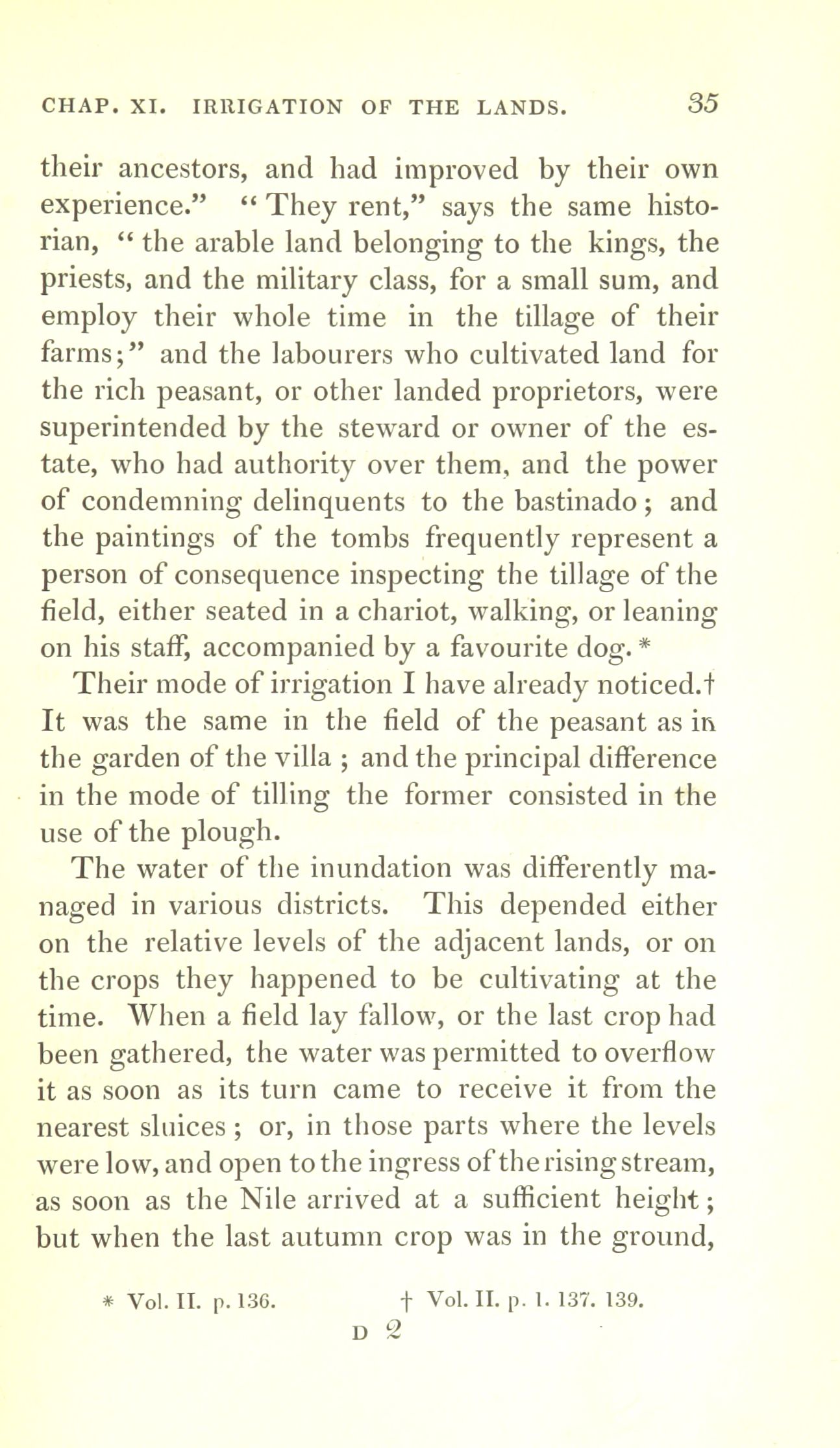 CHAP. XI. IRRIGATION OF THE LANDS. 35

their ancestors, and had improved by their own experience." "They rent," says the same historian, "the arable land belonging to the kings, the priests, and the military class, for a small sum, and employ their whole time in the tillage of their farms;" and the labourers who cultivated land for the rich peasant, or other landed proprietors, were superintended by the steward or owner of the estate, who had authority over them, and the power of condemning delinquents to the bastinado; and the paintings of the tombs frequently represent a person of consequence inspecting the tillage of the field, either seated in a chariot, walking, or leaning on his staff, accompanied by a favourite dog.*

Their mode of irrigation I have already noticed.† It was the same in the field of the peasant as in the garden of the villa; and the principal difference in the mode of tilling the former consisted in the use of the plough.

The water of the inundation was differently managed in various districts. This depended either on the relative levels of the adjacent lands, or on the crops they happened to be cultivating at the time. When a field lay fallow, or the last crop had been gathered, the water was permitted to overflow it as soon as its turn came to receive it from the nearest sluices; or, in those parts where the levels were low, and open to the ingress of the rising stream, as soon as the Nile arrived at a sufficient height; but when the last autumn crop was in the ground,

* Vol. II. p. 136. † Vol. II. p. 1. 137. 139.

D 2